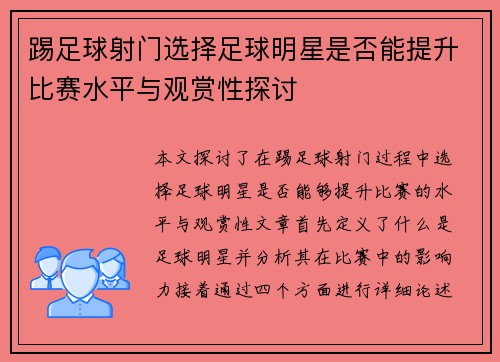 踢足球射门选择足球明星是否能提升比赛水平与观赏性探讨

本文探讨了在踢足球射门过程中选择足球明星是否能够提升比赛的水平与观赏性文章首先定义了什么是足球明星并分析其在比赛中的影响力接着通过四个方面进行详细论述